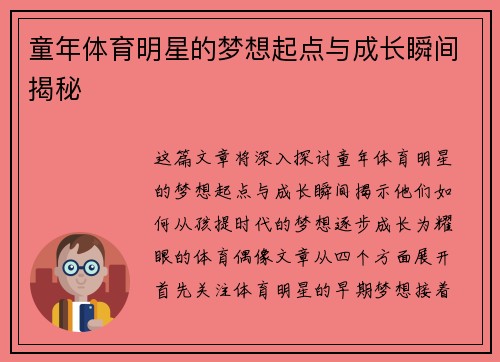 童年体育明星的梦想起点与成长瞬间揭秘

这篇文章将深入探讨童年体育明星的梦想起点与成长瞬间揭示他们如何从孩提时代的梦想逐步成长为耀眼的体育偶像文章从四个方面展开首先关注体育明星的早期梦想接着